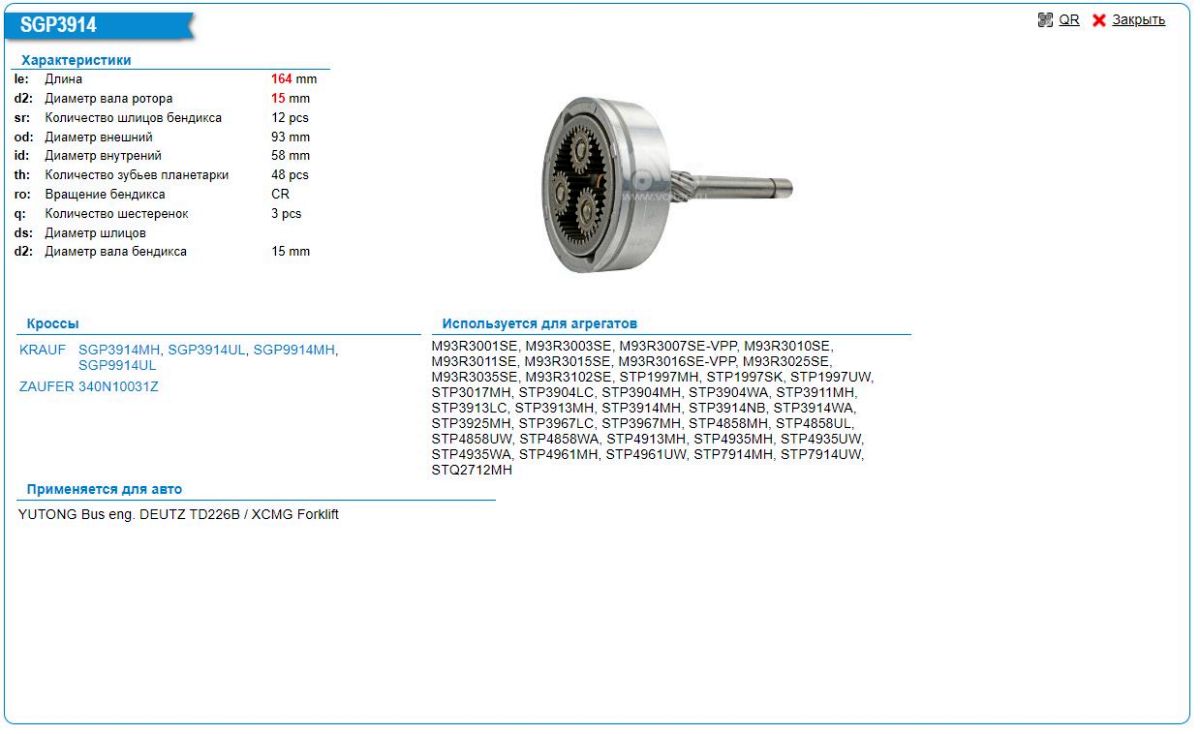 SGP3914

QR Закрыть

Характеристики

| | | |
|---|---|---|
| le: | Длина | 164 mm |
| d2: | Диаметр вала ротора | 15 mm |
| sr: | Количество шлицов бендикса | 12 pcs |
| od: | Диаметр внешний | 93 mm |
| id: | Диаметр внутрений | 58 mm |
| th: | Количество зубьев планетарки | 48 pcs |
| ro: | Вращение бендикса | CR |
| q: | Количество шестеренок | 3 pcs |
| ds: | Диаметр шлицов | |
| d2: | Диаметр вала бендикса | 15 mm |

Кроссы

KRAUF SGP3914MH, SGP3914UL, SGP9914MH, SGP9914UL

ZAUFER 340N10031Z

Используется для агрегатов

M93R3001SE, M93R3003SE, M93R3007SE-VPP, M93R3010SE, M93R3011SE, M93R3015SE, M93R3016SE-VPP, M93R3025SE, M93R3035SE, M93R3102SE, STP1997MH, STP1997SK, STP1997UW, STP3017MH, STP3904LC, STP3904MH, STP3904WA, STP3911MH, STP3913LC, STP3913MH, STP3914MH, STP3914NB, STP3914WA, STP3925MH, STP3967LC, STP3967MH, STP4858MH, STP4858UL, STP4858UW, STP4858WA, STP4913MH, STP4935MH, STP4935UW, STP4935WA, STP4961MH, STP4961UW, STP7914MH, STP7914UW, STQ2712MH

Применяется для авто

YUTONG Bus eng. DEUTZ TD226B / XCMG Forklift